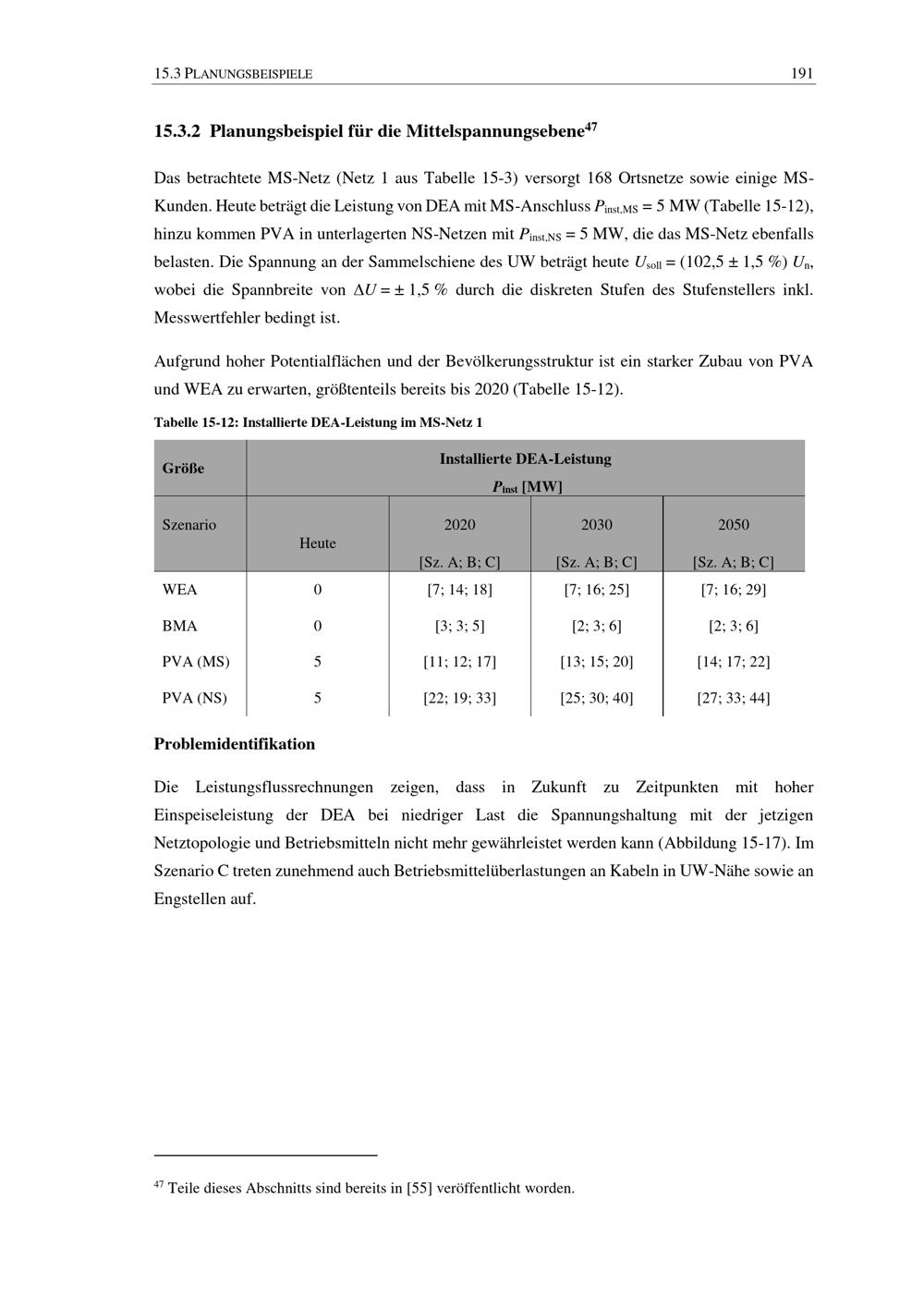 15.3 PLANUNGSBEISPIELE 191

15.3.2 Planungsbeispiel für die Mittelspannungsebene$^{47}$

Das betrachtete MS-Netz (Netz 1 aus Tabelle 15-3) versorgt 168 Ortsnetze sowie einige MS-Kunden. Heute beträgt die Leistung von DEA mit MS-Anschluss $P_{inst,MS}$ = 5 MW (Tabelle 15-12), hinzu kommen PVA in unterlagerten NS-Netzen mit $P_{inst,NS}$ = 5 MW, die das MS-Netz ebenfalls belasten. Die Spannung an der Sammelschiene des UW beträgt heute $U_{soll}$ = (102,5 ± 1,5 %) $U_n$, wobei die Spannbreite von $\Delta U$ = ± 1,5 % durch die diskreten Stufen des Stufenstellers inkl. Messwertfehler bedingt ist.

Aufgrund hoher Potentialflächen und der Bevölkerungsstruktur ist ein starker Zubau von PVA und WEA zu erwarten, größtenteils bereits bis 2020 (Tabelle 15-12).

Tabelle 15-12: Installierte DEA-Leistung im MS-Netz 1

| Größe | Installierte DEA-Leistung $P_{inst}$ [MW] | | | |
|---|---|---|---|---|
| Szenario | Heute | 2020 [Sz. A; B; C] | 2030 [Sz. A; B; C] | 2050 [Sz. A; B; C] |
| WEA | 0 | [7; 14; 18] | [7; 16; 25] | [7; 16; 29] |
| BMA | 0 | [3; 3; 5] | [2; 3; 6] | [2; 3; 6] |
| PVA (MS) | 5 | [11; 12; 17] | [13; 15; 20] | [14; 17; 22] |
| PVA (NS) | 5 | [22; 19; 33] | [25; 30; 40] | [27; 33; 44] |

Problemidentifikation

Die Leistungsflussrechnungen zeigen, dass in Zukunft zu Zeitpunkten mit hoher Einspeiseleistung der DEA bei niedriger Last die Spannungshaltung mit der jetzigen Netztopologie und Betriebsmitteln nicht mehr gewährleistet werden kann (Abbildung 15-17). Im Szenario C treten zunehmend auch Betriebsmittelüberlastungen an Kabeln in UW-Nähe sowie an Engstellen auf.

$^{47}$ Teile dieses Abschnitts sind bereits in [55] veröffentlicht worden.